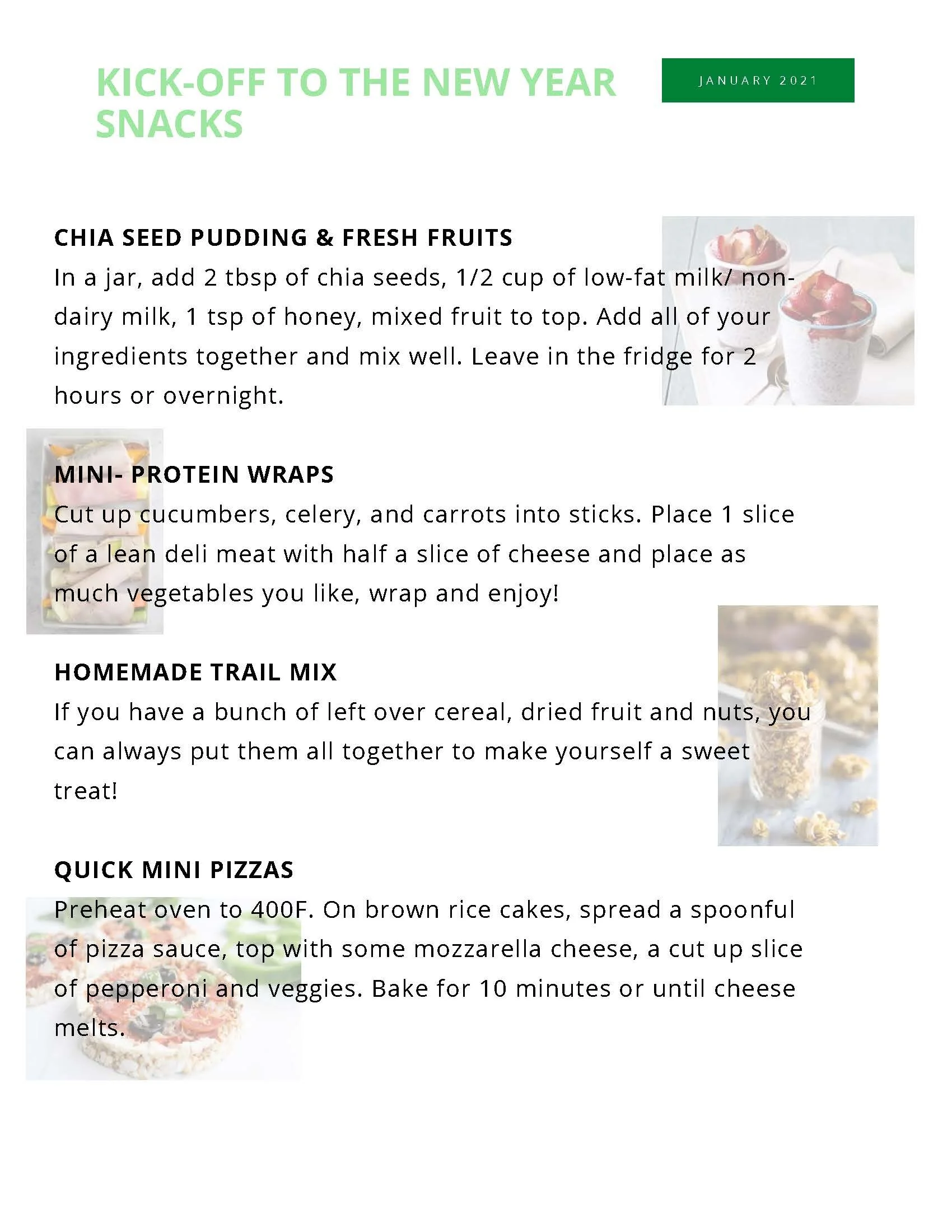 KICK-OFF TO THE NEW YEAR SNACKS

JANUARY 2021

CHIA SEED PUDDING & FRESH FRUITS
In a jar, add 2 tbsp of chia seeds, 1/2 cup of low-fat milk/ non-dairy milk, 1 tsp of honey, mixed fruit to top. Add all of your ingredients together and mix well. Leave in the fridge for 2 hours or overnight.

MINI- PROTEIN WRAPS
Cut up cucumbers, celery, and carrots into sticks. Place 1 slice of a lean deli meat with half a slice of cheese and place as much vegetables you like, wrap and enjoy!

HOMEMADE TRAIL MIX
If you have a bunch of left over cereal, dried fruit and nuts, you can always put them all together to make yourself a sweet treat!

QUICK MINI PIZZAS
Preheat oven to 400F. On brown rice cakes, spread a spoonful of pizza sauce, top with some mozzarella cheese, a cut up slice of pepperoni and veggies. Bake for 10 minutes or until cheese melts.